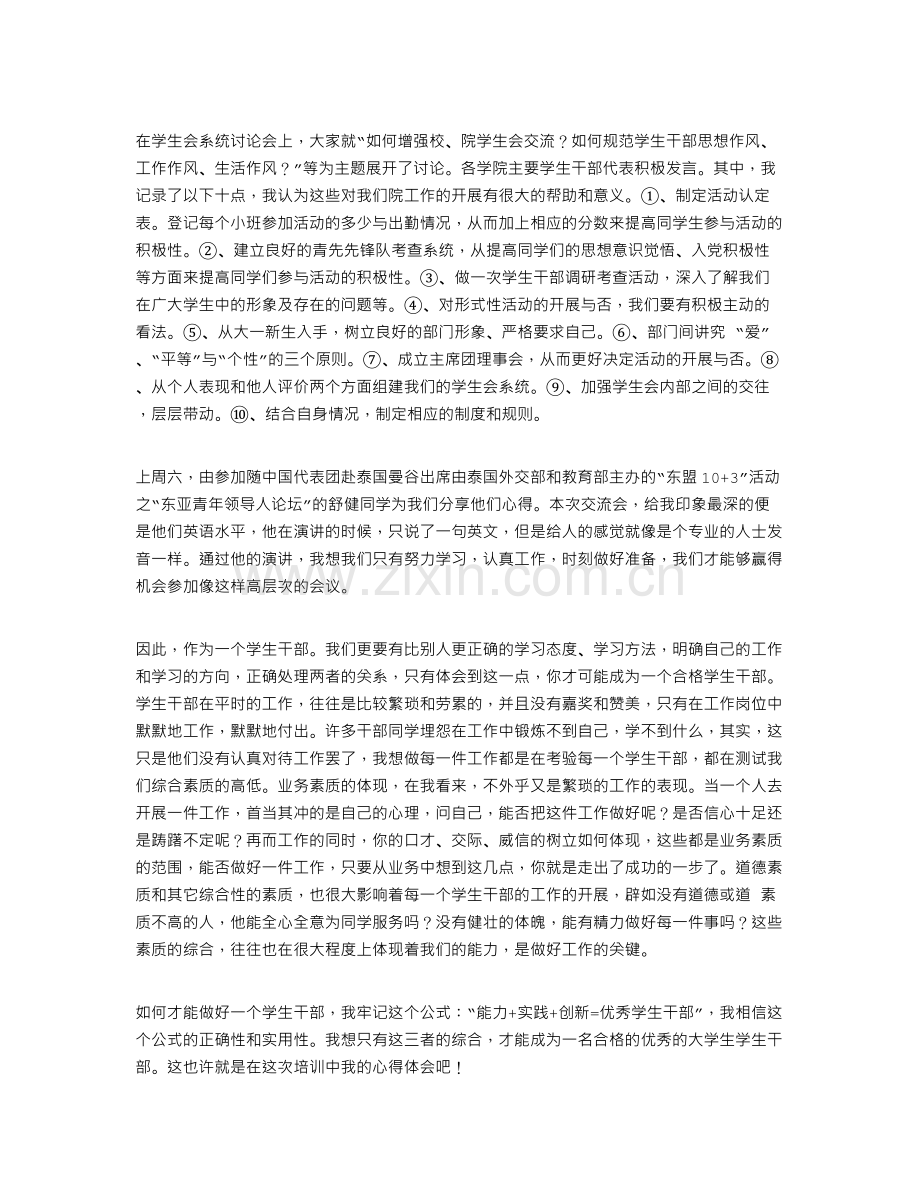 在学生会系统讨论会上，大家就“如何增强校、院学生会交流？如何规范学生干部思想作风、工作作风、生活作风？”等为主题展开了讨论。各学院主要学生干部代表积极发言。其中，我记录了以下十点，我认为这些对我们院工作的开展有很大的帮助和意义。①、制定活动认定表。登记每个小班参加活动的多少与出勤情况，从而加上相应的分数来提高同学生参与活动的积极性。②、建立良好的青先先锋队考查系统，从提高同学们的思想意识觉悟、入党积极性等方面来提高同学们参与活动的积极性。③、做一次学生干部调研考查活动，深入了解我们在广大学生中的形象及存在的问题等。④、对形式性活动的开展与否，我们要有积极主动的看法。⑤、从大一新生入手，树立良好的部门形象、严格要求自己。⑥、部门间讲究“爱”、“平等”与“个性”的三个原则。⑦、成立主席团理事会，从而更好决定活动的开展与否。⑧、从个人表现和他人评价两个方面组建我们的学生会系统。⑨、加强学生会内部之间的交往，层层带动。⑩、结合自身情况，制定相应的制度和规则。

上周六，由参加随中国代表团赴泰国曼谷出席由泰国外交部和教育部主办的“东盟10+3”活动之“东亚青年领导人论坛”的舒健同学为我们分享他们心得。本次交流会，给我印象最深的便是他们英语水平，他在演讲的时候，只说了一句英文，但是给人的感觉就像是个专业的人士发音一样。通过他的演讲，我想我们只有努力学习，认真工作，时刻做好准备，我们才能够赢得机会参加像这样高层次的会议。

因此，作为一个学生干部。我们更要有比别人更正确的学习态度、学习方法，明确自己的工作和学习的方向，正确处理两者的关系，只有体会到这一点，你才可能成为一个合格学生干部。学生干部在平时的工作，往往是比较繁琐和劳累的，并且没有嘉奖和赞美，只有在工作岗位中默默地工作，默默地付出。许多干部同学埋怨在工作中锻炼不到自己，学不到什么，其实，这只是他们没有认真对待工作罢了，我想做每一件工作都是在考验每一个学生干部，都在测试我们综合素质的高低。业务素质的体现，在我看来，不外乎又是繁琐的工作的表现。当一个人去开展一件工作，首当其冲的是自己的心理，问自己，能否把这件工作做好呢？是否信心十足还是踌躇不定呢？再而工作的同时，你的口才、交际、威信的树立如何体现，这些都是业务素质的范围，能否做好一件工作，只要从业务中想到这几点，你就是走出了成功的一步了。道德素质和其它综合性的素质，也很大影响着每一个学生干部的工作的开展，辟如没有道德或道 素质不高的人，他能全心全意为同学服务吗？没有健壮的体魄，能有精力做好每一件事吗？这些素质的综合，往往也在很大程度上体现着我们的能力，是做好工作的关键。

如何才能做好一个学生干部，我牢记这个公式：“能力+实践+创新=优秀学生干部”，我相信这个公式的正确性和实用性。我想只有这三者的综合，才能成为一名合格的优秀的大学生学生干部。这也许就是在这次培训中我的心得体会吧！

www.zixin.com.cn